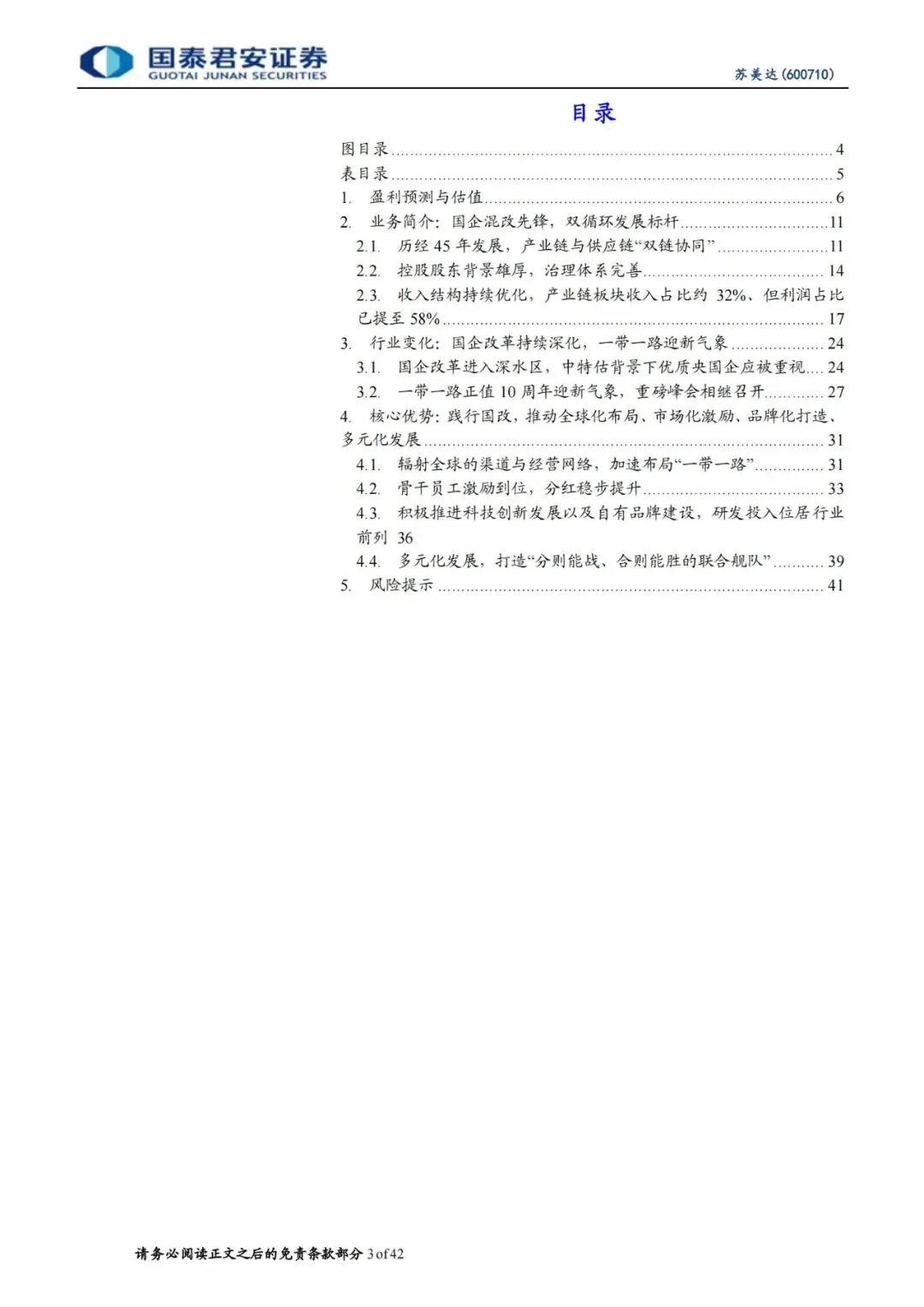 国泰君安证券
GUOTAI JUNAN SECURITIES
苏美达(600710)

目录

图目录 4
表目录 5
1. 盈利预测与估值 6
2. 业务简介：国企混改先锋，双循环发展标杆 11
2.1. 历经45年发展，产业链与供应链“双链协同” 11
2.2. 控股股东背景雄厚，治理体系完善 14
2.3. 收入结构持续优化，产业链板块收入占比约32%、但利润占比已提至58% 17
3. 行业变化：国企改革持续深化，一带一路迎新气象 24
3.1. 国企改革进入深水区，中特估背景下优质央国企应被重视 24
3.2. 一带一路正值10周年迎新气象，重磅峰会相继召开 27
4. 核心优势：践行国改，推动全球化布局、市场化激励、品牌化打造、多元化发展 31
4.1. 辐射全球的渠道与经营网络，加速布局“一带一路” 31
4.2. 骨干员工激励到位，分红稳步提升 33
4.3. 积极推进科技创新发展以及自有品牌建设，研发投入位居行业前列 36
4.4. 多元化发展，打造“分则能战、合则能胜的联合舰队” 39
5. 风险提示 41

请务必阅读正文之后的免责条款部分 3 of 42